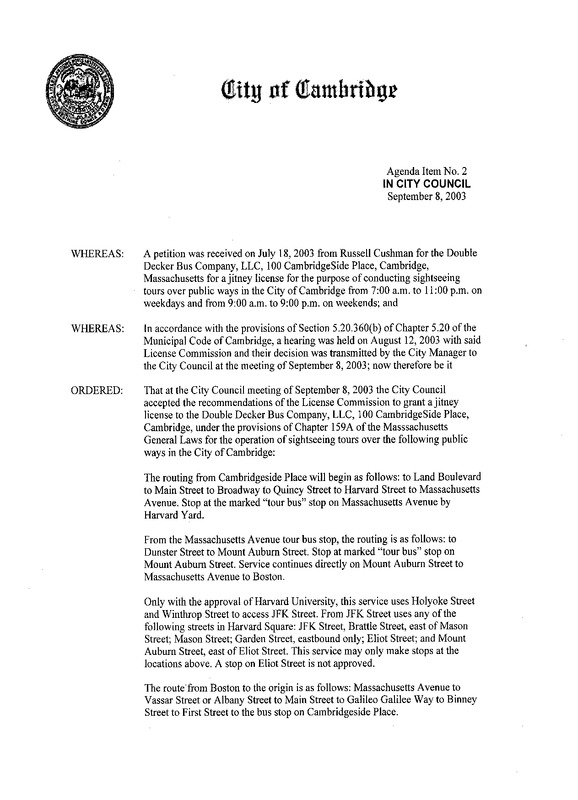 City of Cambridge

Agenda Item No. 2
IN CITY COUNCIL
September 8, 2003

WHEREAS: A petition was received on July 18, 2003 from Russell Cushman for the Double Decker Bus Company, LLC, 100 CambridgeSide Place, Cambridge, Massachusetts for a jitney license for the purpose of conducting sightseeing tours over public ways in the City of Cambridge from 7:00 a.m. to 11:00 p.m. on weekdays and from 9:00 a.m. to 9:00 p.m. on weekends; and

WHEREAS: In accordance with the provisions of Section 5.20.360(b) of Chapter 5.20 of the Municipal Code of Cambridge, a hearing was held on August 12, 2003 with said License Commission and their decision was transmitted by the City Manager to the City Council at the meeting of September 8, 2003; now therefore be it

ORDERED: That at the City Council meeting of September 8, 2003 the City Council accepted the recommendations of the License Commission to grant a jitney license to the Double Decker Bus Company, LLC, 100 CambridgeSide Place, Cambridge, under the provisions of Chapter 159A of the Masssachusetts General Laws for the operation of sightseeing tours over the following public ways in the City of Cambridge:

The routing from Cambridgeside Place will begin as follows: to Land Boulevard to Main Street to Broadway to Quincy Street to Harvard Street to Massachusetts Avenue. Stop at the marked "tour bus" stop on Massachusetts Avenue by Harvard Yard.

From the Massachusetts Avenue tour bus stop, the routing is as follows: to Dunster Street to Mount Auburn Street. Stop at marked "tour bus" stop on Mount Auburn Street. Service continues directly on Mount Auburn Street to Massachusetts Avenue to Boston.

Only with the approval of Harvard University, this service uses Holyoke Street and Winthrop Street to access JFK Street. From JFK Street uses any of the following streets in Harvard Square: JFK Street, Brattle Street, east of Mason Street; Mason Street; Garden Street, eastbound only; Eliot Street; and Mount Auburn Street, east of Eliot Street. This service may only make stops at the locations above. A stop on Eliot Street is not approved.

The route from Boston to the origin is as follows: Massachusetts Avenue to Vassar Street or Albany Street to Main Street to Galileo Galilee Way to Binney Street to First Street to the bus stop on Cambridgeside Place.